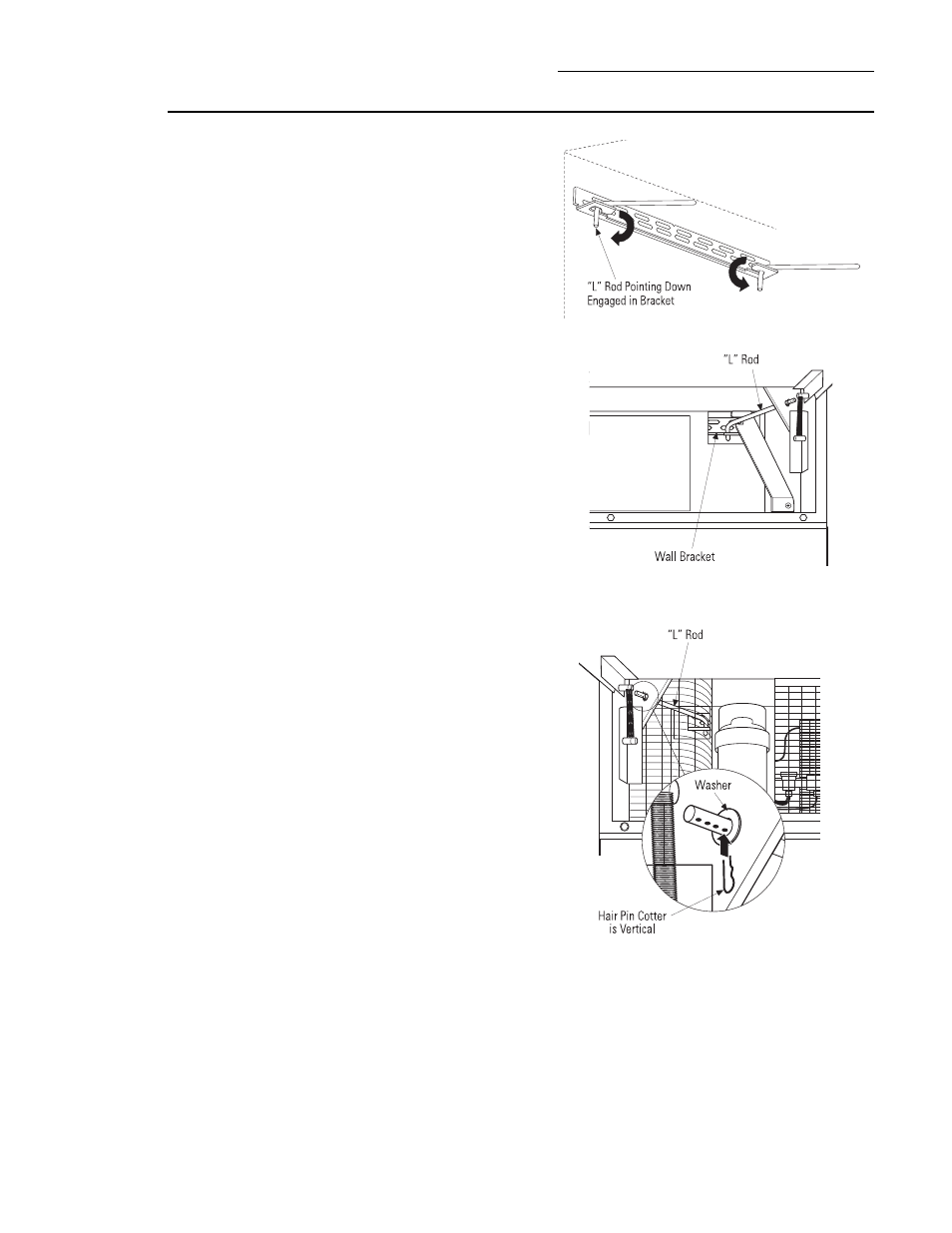 "L" Rod Pointing Down
Engaged in Bracket

"L" Rod

Wall Bracket

"L" Rod

Washer

Hair Pin Cotter
is Vertical